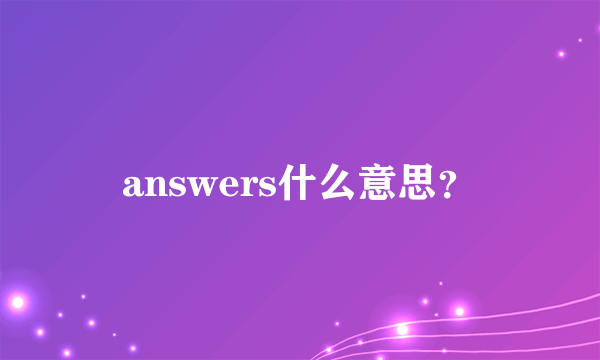 answers什么意思?